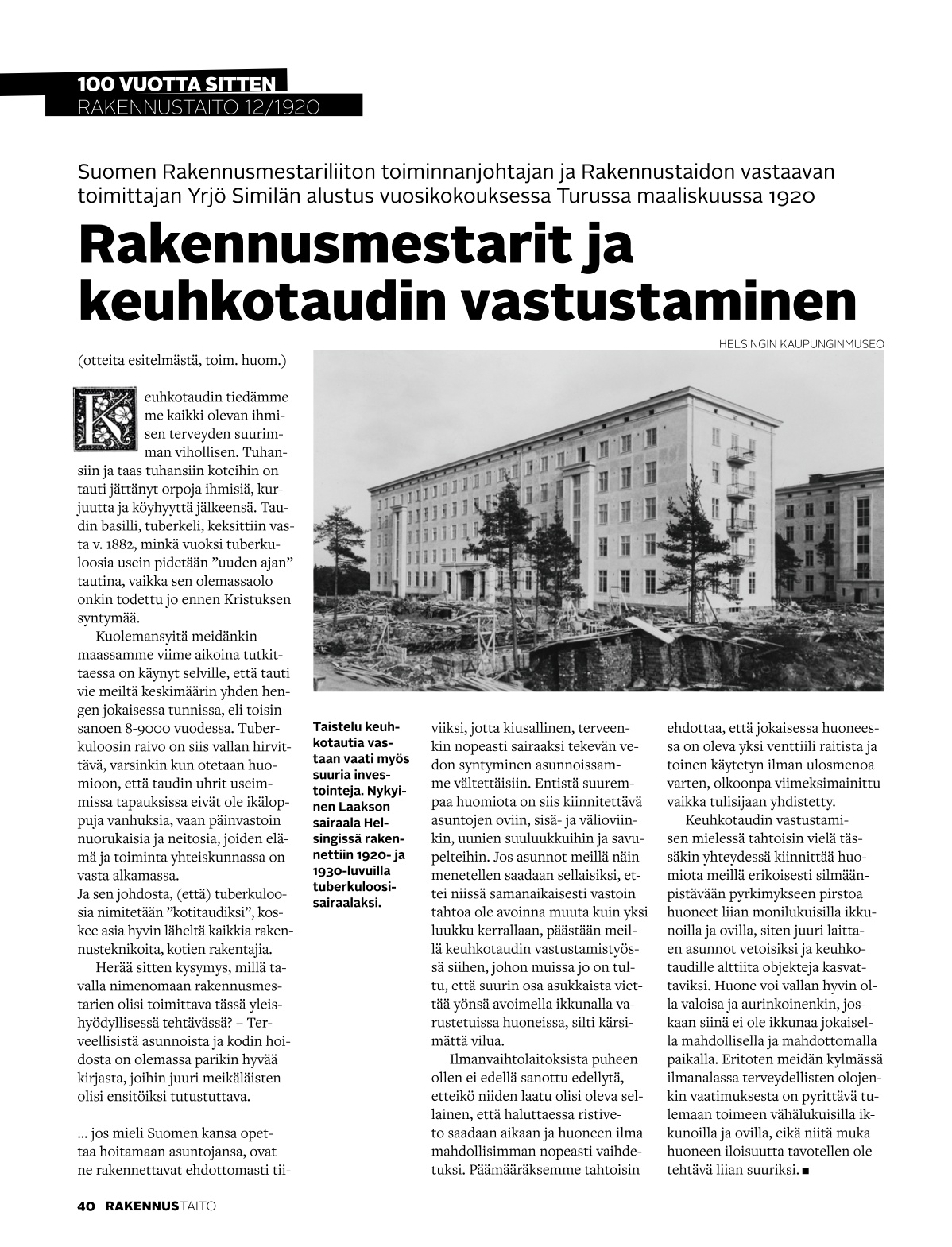 100 VUOTTA SITTEN
RAKENNUSTAITO 12/1920

Suomen Rakennusmestariliiton toiminnanjohtajan ja Rakennustaidon vastaavan toimittajan Yrjö Similän alustus vuosikokouksessa Turussa maaliskuussa 1920

Rakennusmestarit ja keuhkotaudin vastustaminen

HELSINGIN KAUPUNGINMUSEO

(otteita esitelmästä, toim. huom.)

Keuhkotaudin tiedämme me kaikki olevan ihmisen terveyden suurimman vihollisen. Tuhansiin ja taas tuhansiin koteihin on tauti jättänyt orpoja ihmisiä, kurjuutta ja köyhyyttä jälkeensä. Taudin basilli, tuberkeli, keksittiin vasta v. 1882, minkä vuoksi tuberkuloosia usein pidetään ”uuden ajan” tautina, vaikka sen olemassaolo onkin todettu jo ennen Kristuksen syntymää.

Kuolemansyitä meidänkin maassamme viime aikoina tutkittaessa on käynyt selville, että tauti vie meiltä keskimäärin yhden hengen jokaisessa tunnissa, eli toisin sanoen 8-9000 vuodessa. Tuberkuloosin raivo on siis vallan hirvittävä, varsinkin kun otetaan huomioon, että taudin uhrit useimmissa tapauksissa eivät ole ikäloppuja vanhuksia, vaan päinvastoin nuorukaisia ja neitosia, joiden elämä ja toiminta yhteiskunnassa on vasta alkamassa.
Ja sen johdosta, (että) tuberkuloosia nimitetään ”kotitaudiksi”, koskee asia hyvin läheltä kaikkia rakennusteknikoita, kotien rakentajia.

Herää sitten kysymys, millä tavalla nimenomaan rakennusmestarien olisi toimittava tässä yleishyödyllisessä tehtävässä? – Terveellisistä asunnoista ja kodin hoidosta on olemassa parikin hyvää kirjasta, joihin juuri meikäläisten olisi ensitöiksi tutustuttava.

... jos mieli Suomen kansa opettaa hoitamaan asuntojansa, ovat ne rakennettavat ehdottomasti tiiviiksi, jotta kiusallinen, terveenkin nopeasti sairaaksi tekevän vedon syntyminen asunnoissamme vältettäisiin. Entistä suurempaa huomiota on siis kiinnitettävä asuntojen oviin, sisä- ja välioviinkin, uunien suuluukkuihin ja savupelteihin. Jos asunnot meillä näin menetellen saadaan sellaisiksi, ettei niissä samanaikaisesti vastoin tahtoa ole avoinna muuta kuin yksi luukku kerrallaan, päästään meillä keuhkotaudin vastustamistyössä siihen, johon muissa jo on tultu, että suurin osa asukkaista viettää yönsä avoimella ikkunalla varustetuissa huoneissa, silti kärsimättä vilua.

Ilmanvaihtolaitoksista puheen ollen ei edellä sanottu edellytä, etteikö niiden laatu olisi oleva sellainen, että haluttaessa ristiveto saadaan aikaan ja huoneen ilma mahdollisimman nopeasti vaihdetuksi. Päämääräksemme tahtoisin ehdottaa, että jokaisessa huoneessa on oleva yksi venttiili raitista ja toinen käytetyn ilman ulosmenoa varten, olkoonpa viimeksimainittu vaikka tulisijaan yhdistetty.

Keuhkotaudin vastustamisen mielessä tahtoisin vielä tässäkin yhteydessä kiinnittää huomiota meillä erikoisesti silmäänpistävään pyrkimykseen pirstoa huoneet liian monilukuisilla ikkunoilla ja ovilla, siten juuri laittaen asunnot vetoisiksi ja keuhkotaudille alttiita objekteja kasvattaviksi. Huone voi vallan hyvin olla valoisa ja aurinkoinenkin, joskaan siinä ei ole ikkunaa jokaisella mahdollisella ja mahdottomalla paikalla. Eritoten meidän kylmässä ilmanalassa terveydellisten olojenkin vaatimuksesta on pyrittävä tulemaan toimeen vähälukuisilla ikkunoilla ja ovilla, eikä niitä muka huoneen iloisuutta tavotellen ole tehtävä liian suuriksi. ■

Taistelu keuhkotautia vastaan vaati myös suuria investointeja. Nykyinen Laakson sairaala Helsingissä rakennettiin 1920- ja 1930-luvuilla tuberkuloosisairaalaksi.

40 RAKENNUSTAITO